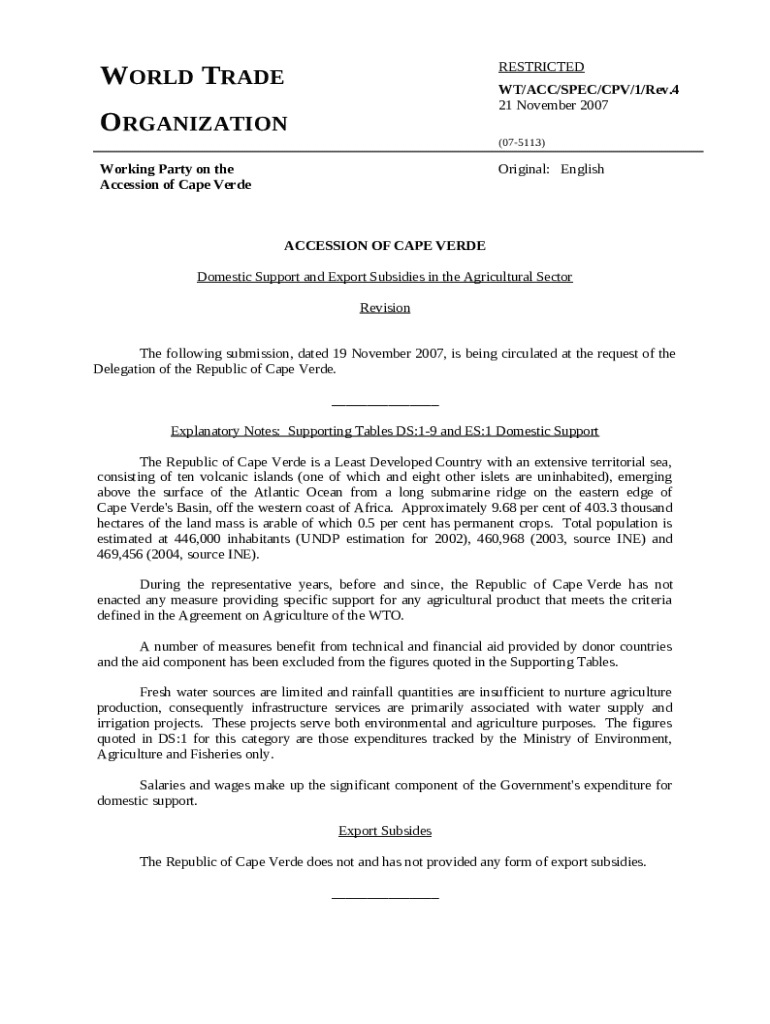 WORLD TRADE

ORGANIZATION

RESTRICTED

WT/ACC/SPEC/CPV/1/Rev.4
21 November 2007

(07-5113)

Working Party on the Accession of Cape Verde

Original: English

ACCESSION OF CAPE VERDE

Domestic Support and Export Subsidies in the Agricultural Sector

Revision

The following submission, dated 19 November 2007, is being circulated at the request of the Delegation of the Republic of Cape Verde.

_______________

Explanatory Notes: Supporting Tables DS:1-9 and ES:1 Domestic Support

The Republic of Cape Verde is a Least Developed Country with an extensive territorial sea, consisting of ten volcanic islands (one of which and eight other islets are uninhabited), emerging above the surface of the Atlantic Ocean from a long submarine ridge on the eastern edge of Cape Verde's Basin, off the western coast of Africa. Approximately 9.68 per cent of 403.3 thousand hectares of the land mass is arable of which 0.5 per cent has permanent crops. Total population is estimated at 446,000 inhabitants (UNDP estimation for 2002), 460,968 (2003, source INE) and 469,456 (2004, source INE).

During the representative years, before and since, the Republic of Cape Verde has not enacted any measure providing specific support for any agricultural product that meets the criteria defined in the Agreement on Agriculture of the WTO.

A number of measures benefit from technical and financial aid provided by donor countries and the aid component has been excluded from the figures quoted in the Supporting Tables.

Fresh water sources are limited and rainfall quantities are insufficient to nurture agriculture production, consequently infrastructure services are primarily associated with water supply and irrigation projects. These projects serve both environmental and agriculture purposes. The figures quoted in DS:1 for this category are those expenditures tracked by the Ministry of Environment, Agriculture and Fisheries only.

Salaries and wages make up the significant component of the Government's expenditure for domestic support.

Export Subsides

The Republic of Cape Verde does not and has not provided any form of export subsidies.

_______________